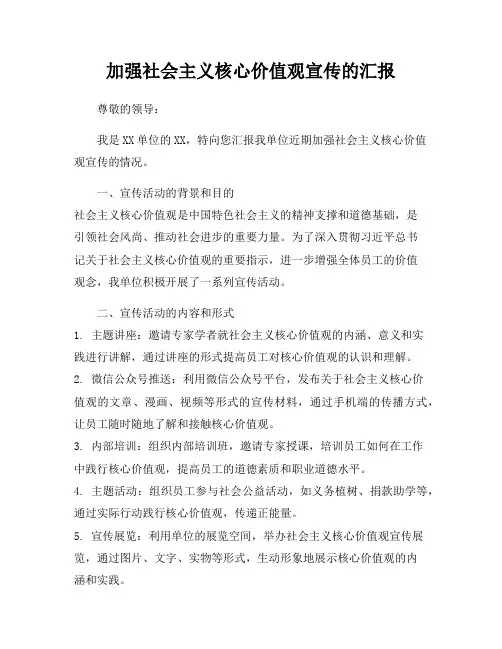 加强社会主义核心价值观宣传的汇报

尊敬的领导：

我是XX单位的XX，特向您汇报我单位近期加强社会主义核心价值观宣传的情况。

一、宣传活动的背景和目的
社会主义核心价值观是中国特色社会主义的精神支撑和道德基础，是引领社会风尚、推动社会进步的重要力量。为了深入贯彻习近平总书记关于社会主义核心价值观的重要指示，进一步增强全体员工的价值观念，我单位积极开展了一系列宣传活动。

二、宣传活动的内容和形式
1. 主题讲座：邀请专家学者就社会主义核心价值观的内涵、意义和实践进行讲解，通过讲座的形式提高员工对核心价值观的认识和理解。
2. 微信公众号推送：利用微信公众号平台，发布关于社会主义核心价值观的文章、漫画、视频等形式的宣传材料，通过手机端的传播方式，让员工随时随地了解和接触核心价值观。
3. 内部培训：组织内部培训班，邀请专家授课，培训员工如何在工作中践行核心价值观，提高员工的道德素质和职业道德水平。
4. 主题活动：组织员工参与社会公益活动，如义务植树、捐款助学等，通过实际行动践行核心价值观，传递正能量。
5. 宣传展览：利用单位的展览空间，举办社会主义核心价值观宣传展览，通过图片、文字、实物等形式，生动形象地展示核心价值观的内涵和实践。